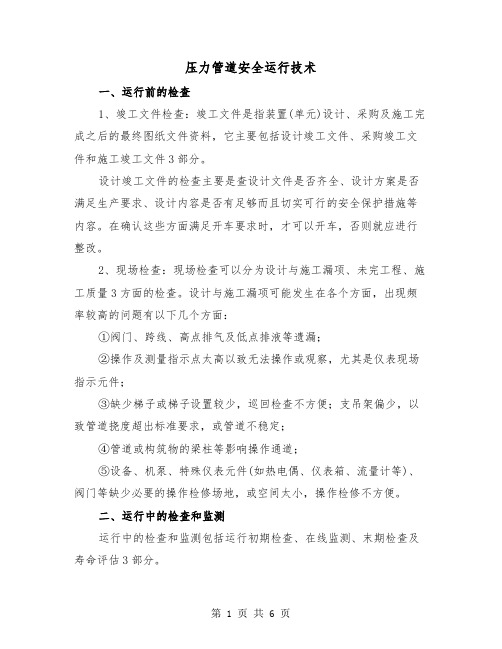 压力管道安全运行技术

一、运行前的检查

1、竣工文件检查：竣工文件是指装置(单元)设计、采购及施工完成之后的最终图纸文件资料，它主要包括设计竣工文件、采购竣工文件和施工竣工文件3部分。

设计竣工文件的检查主要是查设计文件是否齐全、设计方案是否满足生产要求、设计内容是否有足够而且切实可行的安全保护措施等内容。在确认这些方面满足开车要求时，才可以开车，否则就应进行整改。

2、现场检查：现场检查可以分为设计与施工漏项、未完工程、施工质量3方面的检查。设计与施工漏项可能发生在各个方面，出现频率较高的问题有以下几个方面：

①阀门、跨线、高点排气及低点排液等遗漏；

②操作及测量指示点太高以致无法操作或观察，尤其是仪表现场指示元件；

③缺少梯子或梯子设置较少，巡回检查不方便；支吊架偏少，以致管道挠度超出标准要求，或管道不稳定；

④管道或构筑物的梁柱等影响操作通道；

⑤设备、机泵、特殊仪表元件(如热电偶、仪表箱、流量计等)、阀门等缺少必要的操作检修场地，或空间太小，操作检修不方便。

二、运行中的检查和监测

运行中的检查和监测包括运行初期检查、在线监测、末期检查及寿命评估3部分。

第 1 页 共 6 页